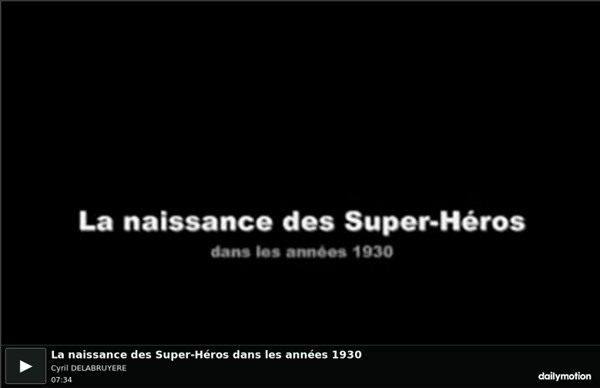 La naissance des Super-Héros
dans les années 1930

La naissance des Super-Héros dans les années 1930
Cyril DELABRUYERE
07:34

dailymotion